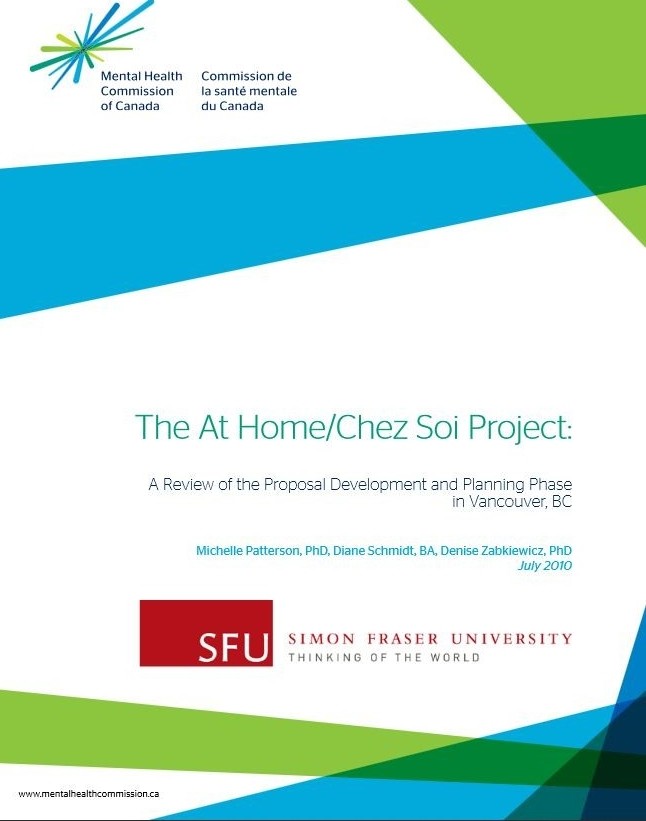 Mental Health Commission of Canada

Commission de la santé mentale du Canada

The At Home/Chez Soi Project:

A Review of the Proposal Development and Planning Phase in Vancouver, BC

Michelle Patterson, PhD, Diane Schmidt, BA, Denise Zabkiewicz, PhD
July 2010

SFU SIMON FRASER UNIVERSITY
THINKING OF THE WORLD

www.mentalhealthcommission.ca